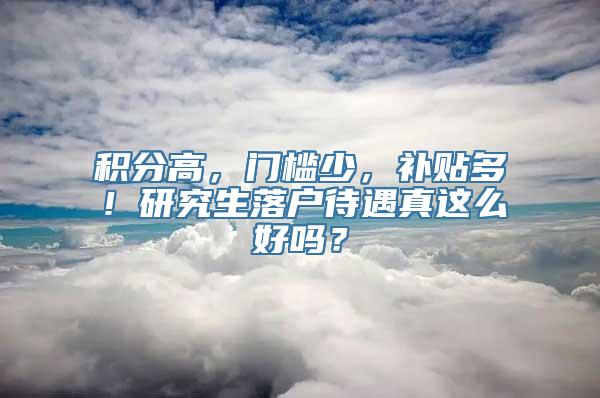 积分高，门槛少，补贴多！研究生落户待遇真这么好吗？